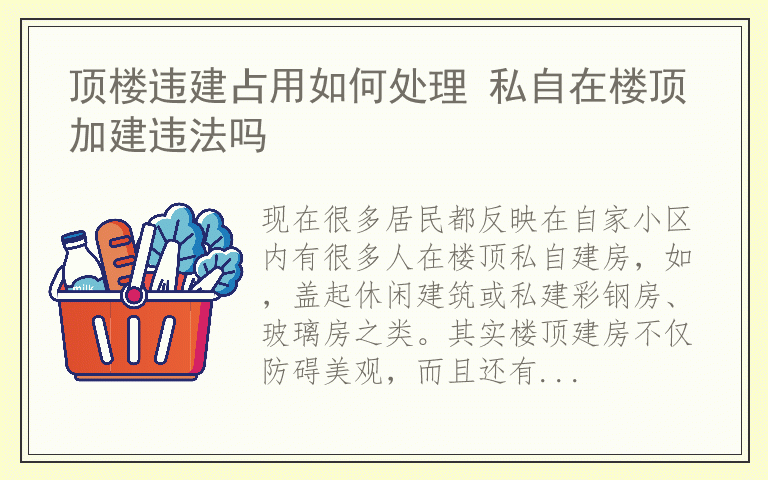 顶楼违建占用如何处理 私自在楼顶加建违法吗

milk

现在很多居民都反映在自家小区内有很多人在楼顶私自建房，如，盖起休闲建筑或私建彩钢房、玻璃房之类。其实楼顶建房不仅防碍美观，而且还有...